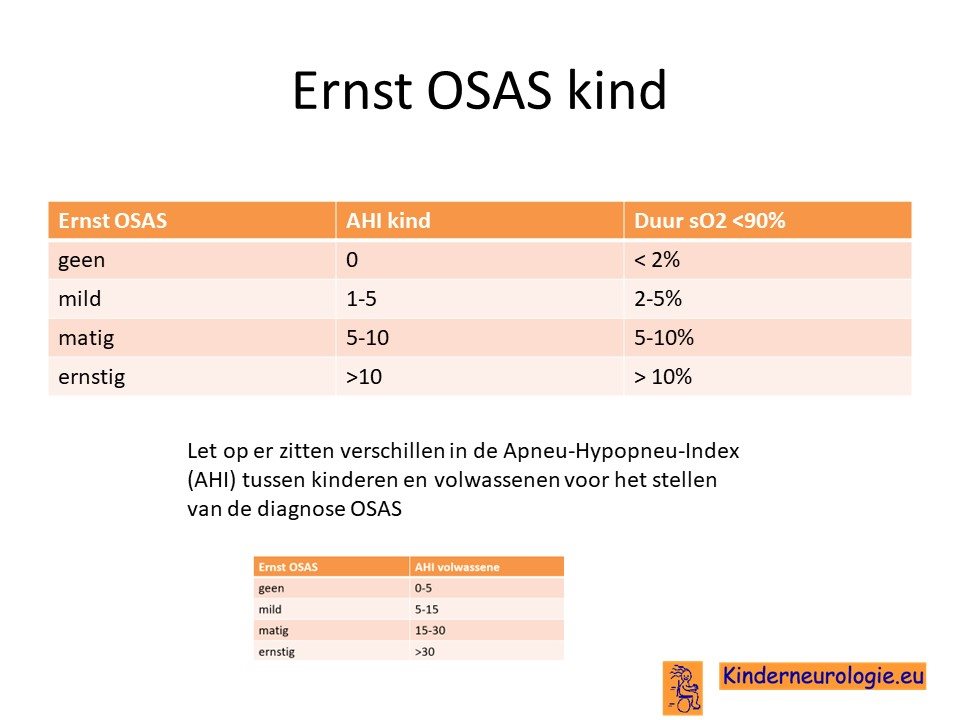 Ernst OSAS kind

| Ernst OSAS | AHI kind | Duur sO2 <90% |
|---|---|---|
| geen | 0 | < 2% |
| mild | 1-5 | 2-5% |
| matig | 5-10 | 5-10% |
| ernstig | >10 | > 10% |

Let op er zitten verschillen in de Apneu-Hypopneu-Index (AHI) tussen kinderen en volwassenen voor het stellen van de diagnose OSAS

| Ernst OSAS | AHI volwassene |
|---|---|
| geen | 0-5 |
| mild | 5-15 |
| matig | 15-30 |
| ernstig | >30 |

Kinderneurologie.eu